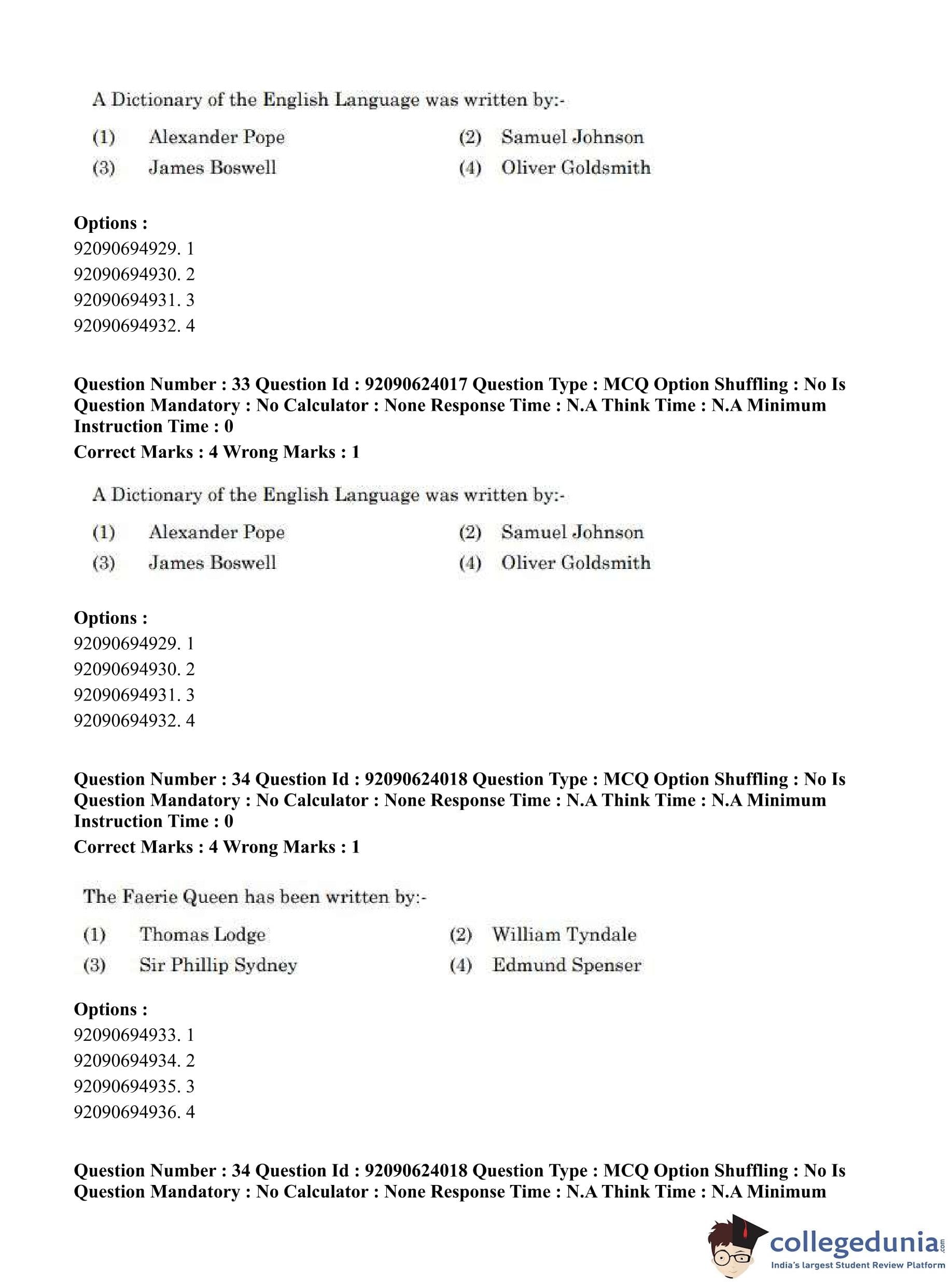 A Dictionary of the English Language was written by:-

(1) Alexander Pope (2) Samuel Johnson
(3) James Boswell (4) Oliver Goldsmith

**Options :**
92090694929. 1
92090694930. 2
92090694931. 3
92090694932. 4

**Question Number : 33 Question Id : 92090624017 Question Type : MCQ Option Shuffling : No Is Question Mandatory : No Calculator : None Response Time : N.A Think Time : N.A Minimum Instruction Time : 0**
**Correct Marks : 4 Wrong Marks : 1**

A Dictionary of the English Language was written by:-

(1) Alexander Pope (2) Samuel Johnson
(3) James Boswell (4) Oliver Goldsmith

**Options :**
92090694929. 1
92090694930. 2
92090694931. 3
92090694932. 4

**Question Number : 34 Question Id : 92090624018 Question Type : MCQ Option Shuffling : No Is Question Mandatory : No Calculator : None Response Time : N.A Think Time : N.A Minimum Instruction Time : 0**
**Correct Marks : 4 Wrong Marks : 1**

The Faerie Queen has been written by:-

(1) Thomas Lodge (2) William Tyndale
(3) Sir Phillip Sydney (4) Edmund Spenser

**Options :**
92090694933. 1
92090694934. 2
92090694935. 3
92090694936. 4

**Question Number : 34 Question Id : 92090624018 Question Type : MCQ Option Shuffling : No Is Question Mandatory : No Calculator : None Response Time : N.A Think Time : N.A Minimum**

collegedunia.com
India's largest Student Review Platform